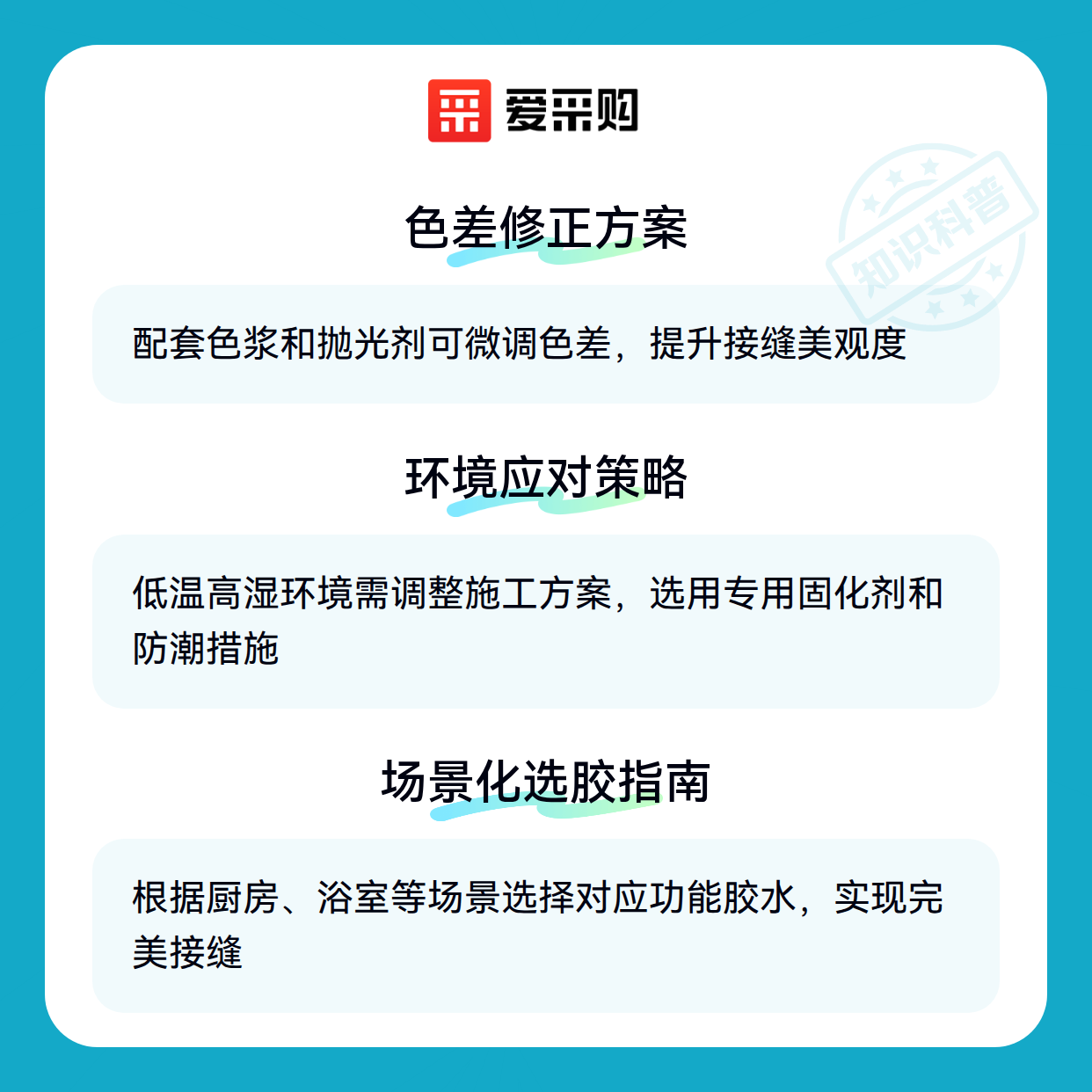 爱采购

色差修正方案

配套色浆和抛光剂可微调色差，提升接缝美观度

环境应对策略

低温高湿环境需调整施工方案，选用专用固化剂和防潮措施

场景化选胶指南

根据厨房、浴室等场景选择对应功能胶水，实现完美接缝

知识科普